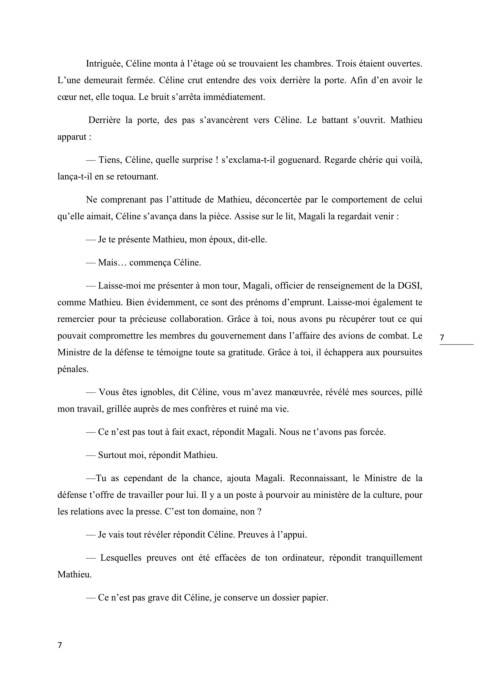 Intriguée, Céline monta à l'étage où se trouvaient les chambres. Trois étaient ouvertes. L'une demeurait fermée. Céline crut entendre des voix derrière la porte. Afin d'en avoir le cœur net, elle toqua. Le bruit s'arrêta immédiatement.

Derrière la porte, des pas s'avancèrent vers Céline. Le battant s'ouvrit. Mathieu apparut :

— Tiens, Céline, quelle surprise ! s'exclama-t-il goguenard. Regarde chérie qui voilà, lança-t-il en se retournant.

Ne comprenant pas l'attitude de Mathieu, déconcertée par le comportement de celui qu'elle aimait, Céline s'avança dans la pièce. Assise sur le lit, Magali la regardait venir :

— Je te présente Mathieu, mon époux, dit-elle.

— Mais… commença Céline.

— Laisse-moi me présenter à mon tour, Magali, officier de renseignement de la DGSI, comme Mathieu. Bien évidemment, ce sont des prénoms d'emprunt. Laisse-moi également te remercier pour ta précieuse collaboration. Grâce à toi, nous avons pu récupérer tout ce qui pouvait compromettre les membres du gouvernement dans l'affaire des avions de combat. Le Ministre de la défense te témoigne toute sa gratitude. Grâce à toi, il échappera aux poursuites pénales.

7

— Vous êtes ignobles, dit Céline, vous m'avez manœuvrée, révélé mes sources, pillé mon travail, grillée auprès de mes confrères et ruiné ma vie.

— Ce n'est pas tout à fait exact, répondit Magali. Nous ne t'avons pas forcée.

— Surtout moi, répondit Mathieu.

—Tu as cependant de la chance, ajouta Magali. Reconnaissant, le Ministre de la défense t'offre de travailler pour lui. Il y a un poste à pourvoir au ministère de la culture, pour les relations avec la presse. C'est ton domaine, non ?

— Je vais tout révéler répondit Céline. Preuves à l'appui.

— Lesquelles preuves ont été effacées de ton ordinateur, répondit tranquillement Mathieu.

— Ce n'est pas grave dit Céline, je conserve un dossier papier.

7